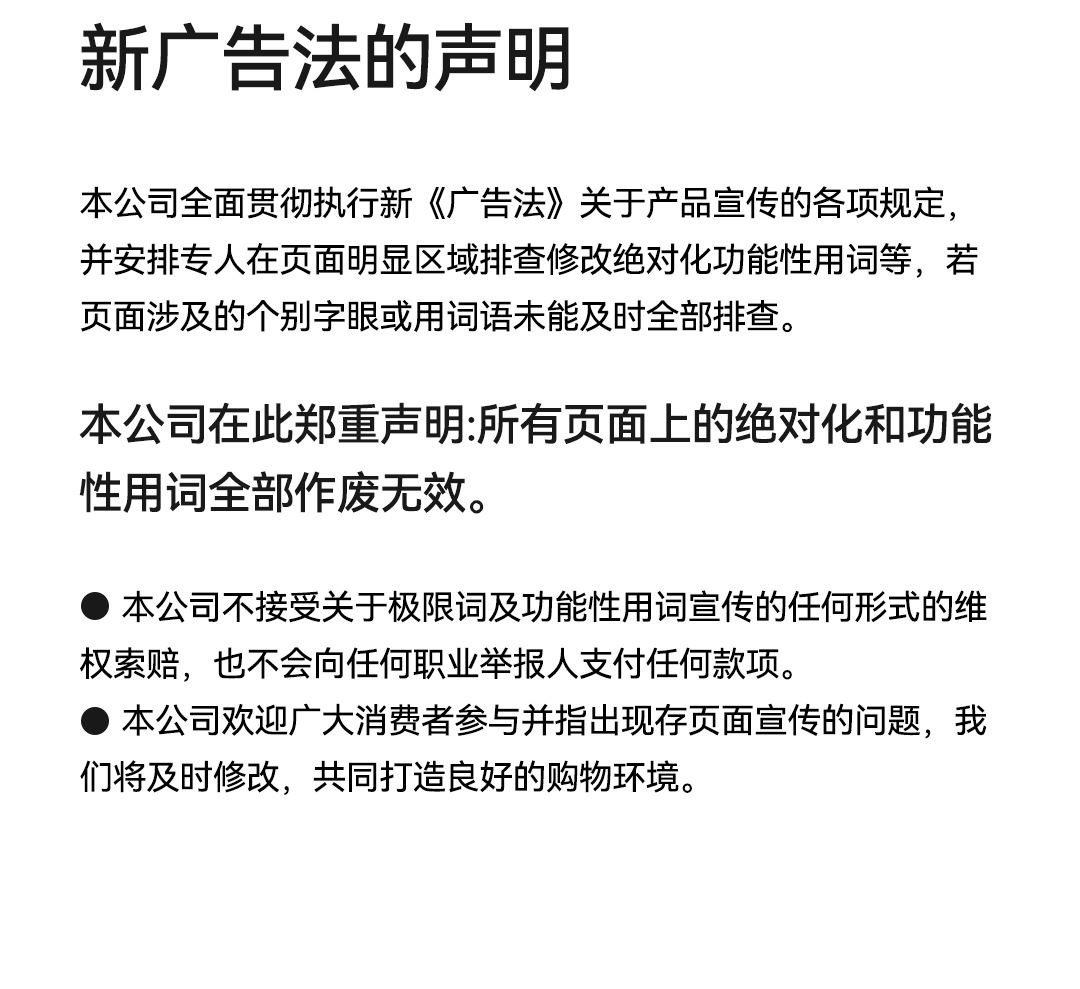 新广告法的声明

本公司全面贯彻执行新《广告法》关于产品宣传的各项规定，并安排专人在页面明显区域排查修改绝对化功能性用词等，若页面涉及的个别字眼或用词语未能及时全部排查。

本公司在此郑重声明:所有页面上的绝对化和功能性用词全部作废无效。

● 本公司不接受关于极限词及功能性用词宣传的任何形式的维权索赔，也不会向任何职业举报人支付任何款项。
● 本公司欢迎广大消费者参与并指出现存页面宣传的问题，我们将及时修改，共同打造良好的购物环境。